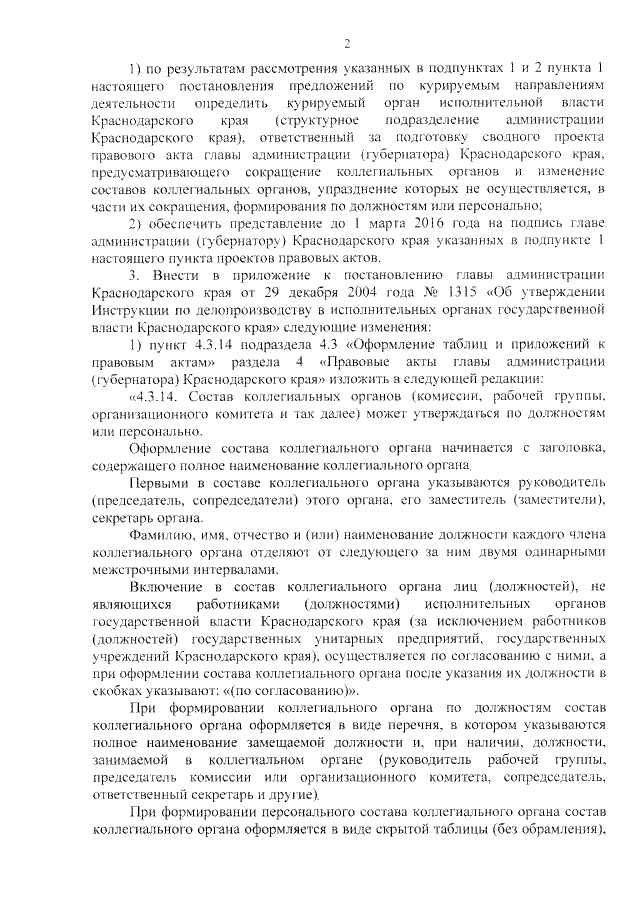 2

1) по результатам рассмотрения указанных в подпунктах 1 и 2 пункта 1 настоящего постановления предложений по курируемым направлениям деятельности определить курируемый орган исполнительной власти Краснодарского края (структурное подразделение администрации Краснодарского края), ответственный за подготовку сводного проекта правового акта главы администрации (губернатора) Краснодарского края, предусматривающего сокращение коллегиальных органов и изменение составов коллегиальных органов, упразднение которых не осуществляется, в части их сокращения, формирования по должностям или персонально;

2) обеспечить представление до 1 марта 2016 года на подпись главе администрации (губернатору) Краснодарского края указанных в подпункте 1 настоящего пункта проектов правовых актов.

3. Внести в приложение к постановлению главы администрации Краснодарского края от 29 декабря 2004 года № 1315 «Об утверждении Инструкции по делопроизводству в исполнительных органах государственной власти Краснодарского края» следующие изменения:

1) пункт 4.3.14 подраздела 4.3 «Оформление таблиц и приложений к правовым актам» раздела 4 «Правовые акты главы администрации (губернатора) Краснодарского края» изложить в следующей редакции:

«4.3.14. Состав коллегиальных органов (комиссии, рабочей группы, организационного комитета и так далее) может утверждаться по должностям или персонально.

Оформление состава коллегиального органа начинается с заголовка, содержащего полное наименование коллегиального органа.

Первыми в составе коллегиального органа указываются руководитель (председатель, сопредседатели) этого органа, его заместитель (заместители), секретарь органа.

Фамилию, имя, отчество и (или) наименование должности каждого члена коллегиального органа отделяют от следующего за ним двумя одинарными межстрочными интервалами.

Включение в состав коллегиального органа лиц (должностей), не являющихся работниками (должностями) исполнительных органов государственной власти Краснодарского края (за исключением работников (должностей) государственных унитарных предприятий, государственных учреждений Краснодарского края), осуществляется по согласованию с ними, а при оформлении состава коллегиального органа после указания их должности в скобках указывают: «(по согласованию)».

При формировании коллегиального органа по должностям состав коллегиального органа оформляется в виде перечня, в котором указываются полное наименование замещаемой должности и, при наличии, должности, занимаемой в коллегиальном органе (руководитель рабочей группы, председатель комиссии или организационного комитета, сопредседатель, ответственный секретарь и другие).

При формировании персонального состава коллегиального органа состав коллегиального органа оформляется в виде скрытой таблицы (без обрамления),